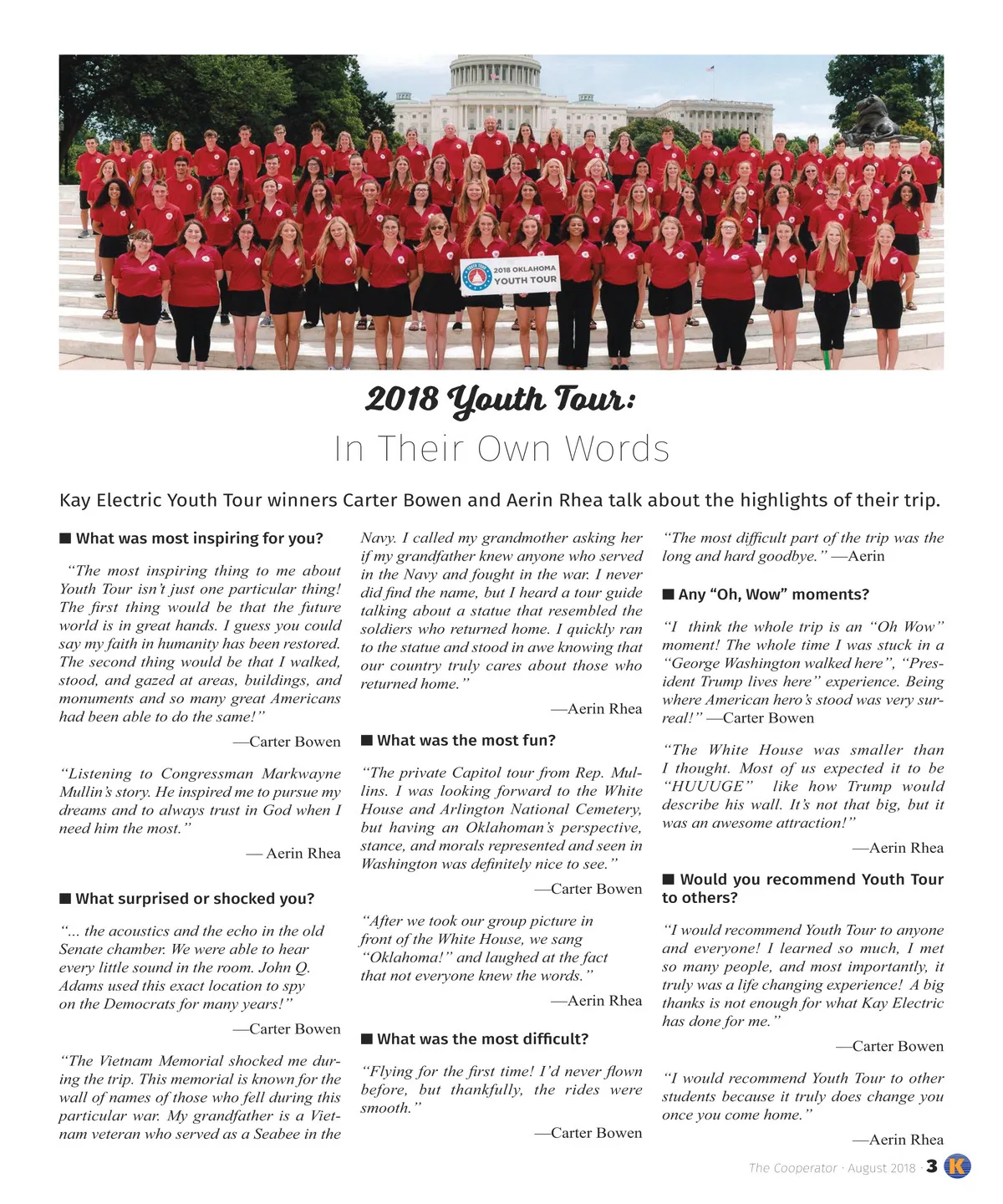 2018 OKLAHOMA YOUTH TOUR

2018 Youth Tour:
In Their Own Words

Kay Electric Youth Tour winners Carter Bowen and Aerin Rhea talk about the highlights of their trip.

■ What was most inspiring for you?

"The most inspiring thing to me about Youth Tour isn't just one particular thing! The first thing would be that the future world is in great hands. I guess you could say my faith in humanity has been restored. The second thing would be that I walked, stood, and gazed at areas, buildings, and monuments and so many great Americans had been able to do the same!"

—Carter Bowen

"Listening to Congressman Markwayne Mullin's story. He inspired me to pursue my dreams and to always trust in God when I need him the most."

— Aerin Rhea

■ What surprised or shocked you?

"... the acoustics and the echo in the old Senate chamber. We were able to hear every little sound in the room. John Q. Adams used this exact location to spy on the Democrats for many years!"

—Carter Bowen

"The Vietnam Memorial shocked me during the trip. This memorial is known for the wall of names of those who fell during this particular war. My grandfather is a Vietnam veteran who served as a Seabee in the Navy. I called my grandmother asking her if my grandfather knew anyone who served in the Navy and fought in the war. I never did find the name, but I heard a tour guide talking about a statue that resembled the soldiers who returned home. I quickly ran to the statue and stood in awe knowing that our country truly cares about those who returned home."

—Aerin Rhea

■ What was the most fun?

"The private Capitol tour from Rep. Mullins. I was looking forward to the White House and Arlington National Cemetery, but having an Oklahoman's perspective, stance, and morals represented and seen in Washington was definitely nice to see."

—Carter Bowen

"After we took our group picture in front of the White House, we sang "Oklahoma!" and laughed at the fact that not everyone knew the words."

—Aerin Rhea

■ What was the most difficult?

"Flying for the first time! I'd never flown before, but thankfully, the rides were smooth."

—Carter Bowen

"The most difficult part of the trip was the long and hard goodbye." —Aerin

■ Any "Oh, Wow" moments?

"I think the whole trip is an "Oh Wow" moment! The whole time I was stuck in a "George Washington walked here", "President Trump lives here" experience. Being where American hero's stood was very surreal!" —Carter Bowen

"The White House was smaller than I thought. Most of us expected it to be "HUUUGE" like how Trump would describe his wall. It's not that big, but it was an awesome attraction!"

—Aerin Rhea

■ Would you recommend Youth Tour to others?

"I would recommend Youth Tour to anyone and everyone! I learned so much, I met so many people, and most importantly, it truly was a life changing experience! A big thanks is not enough for what Kay Electric has done for me."

—Carter Bowen

"I would recommend Youth Tour to other students because it truly does change you once you come home."

—Aerin Rhea

The Cooperator · August 2018 · 3 K